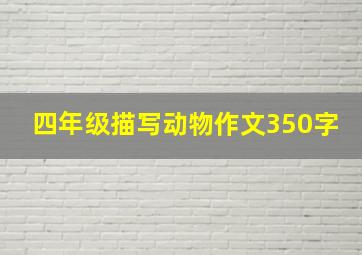 四年级描写动物作文350字